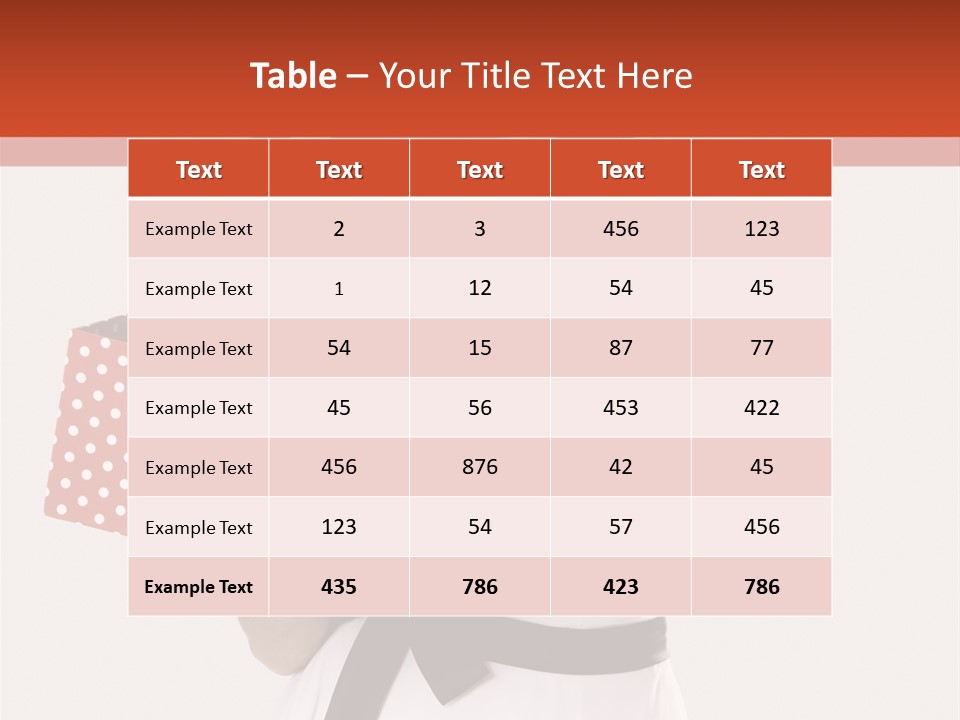 Table – Your Title Text Here

| Text | Text | Text | Text | Text |
|---|---|---|---|---|
| Example Text | 2 | 3 | 456 | 123 |
| Example Text | 1 | 12 | 54 | 45 |
| Example Text | 54 | 15 | 87 | 77 |
| Example Text | 45 | 56 | 453 | 422 |
| Example Text | 456 | 876 | 42 | 45 |
| Example Text | 123 | 54 | 57 | 456 |
| Example Text | 435 | 786 | 423 | 786 |